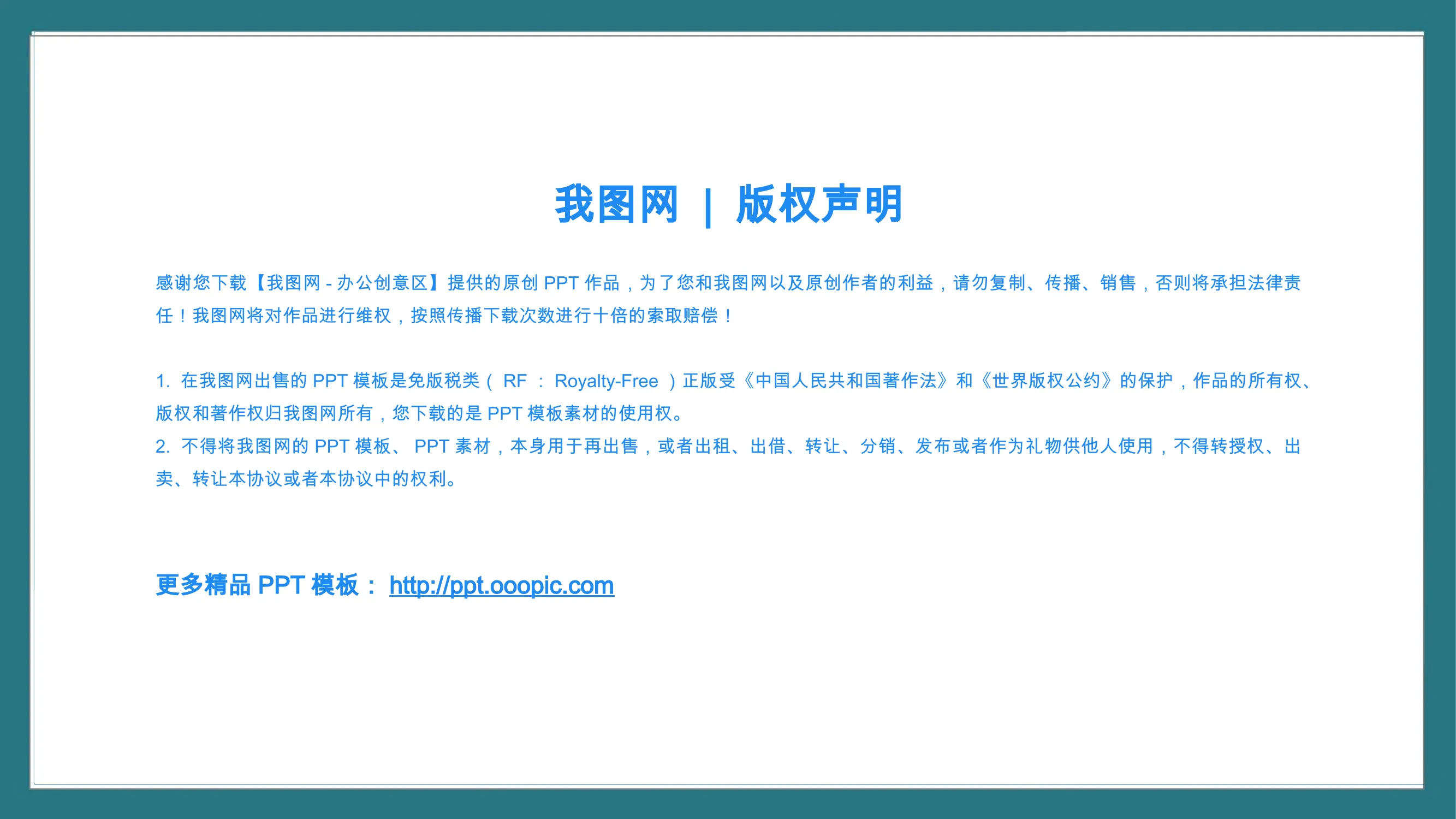 我图网 | 版权声明

感谢您下载【我图网-办公创意区】提供的原创PPT作品，为了您和我图网以及原创作者的利益，请勿复制、传播、销售，否则将承担法律责任！我图网将对作品进行维权，按照传播下载次数进行十倍的索取赔偿！

1.在我图网出售的PPT模板是免版税类（RF：Royalty-Free）正版受《中国人民共和国著作法》和《世界版权公约》的保护，作品的所有权、版权和著作权归我图网所有，您下载的是PPT模板素材的使用权。
2.不得将我图网的PPT模板、PPT素材，本身用于再出售，或者出租、出借、转让、分销、发布或者作为礼物供他人使用，不得转授权、出卖、转让本协议或者本协议中的权利。

更多精品PPT模板：http://ppt.ooopic.com